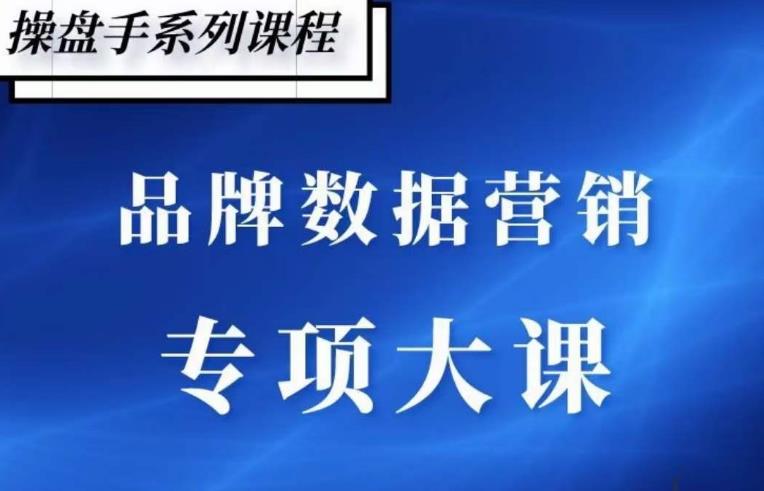 操盘手系列课程

品牌数据营销

专项大课